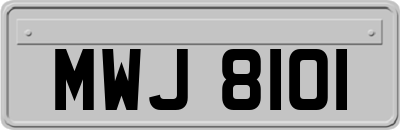 MWJ 8101